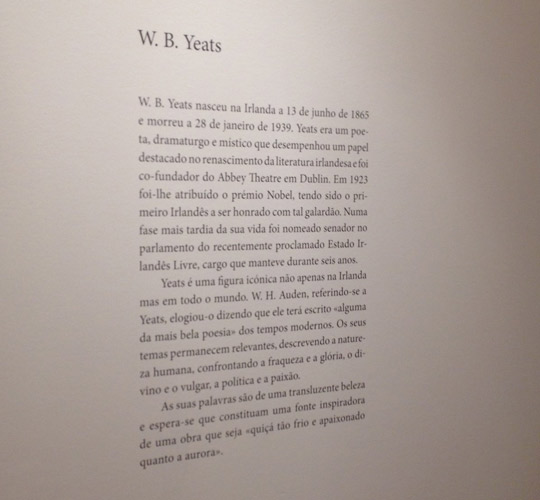 W. B. Yeats

W. B. Yeats nasceu na Irlanda a 13 de junho de 1865 e morreu a 28 de janeiro de 1939. Yeats era um poeta, dramaturgo e místico que desempenhou um papel destacado no renascimento da literatura irlandesa e foi co-fundador do Abbey Theatre em Dublin. Em 1923 foi-lhe atribuído o prémio Nobel, tendo sido o primeiro Irlandês a ser honrado com tal galardão. Numa fase mais tardia da sua vida foi nomeado senador no parlamento do recentemente proclamado Estado Irlandês Livre, cargo que manteve durante seis anos.

Yeats é uma figura icónica não apenas na Irlanda mas em todo o mundo. W. H. Auden, referindo-se a Yeats, elogiou-o dizendo que ele terá escrito «alguma da mais bela poesia» dos tempos modernos. Os seus temas permanecem relevantes, descrevendo a natureza humana, confrontando a fraqueza e a glória, o divino e o vulgar, a política e a paixão.

As suas palavras são de uma transluzente beleza e espera-se que constituam uma fonte inspiradora de uma obra que seja «quiçá tão frio e apaixonado quanto a aurora».